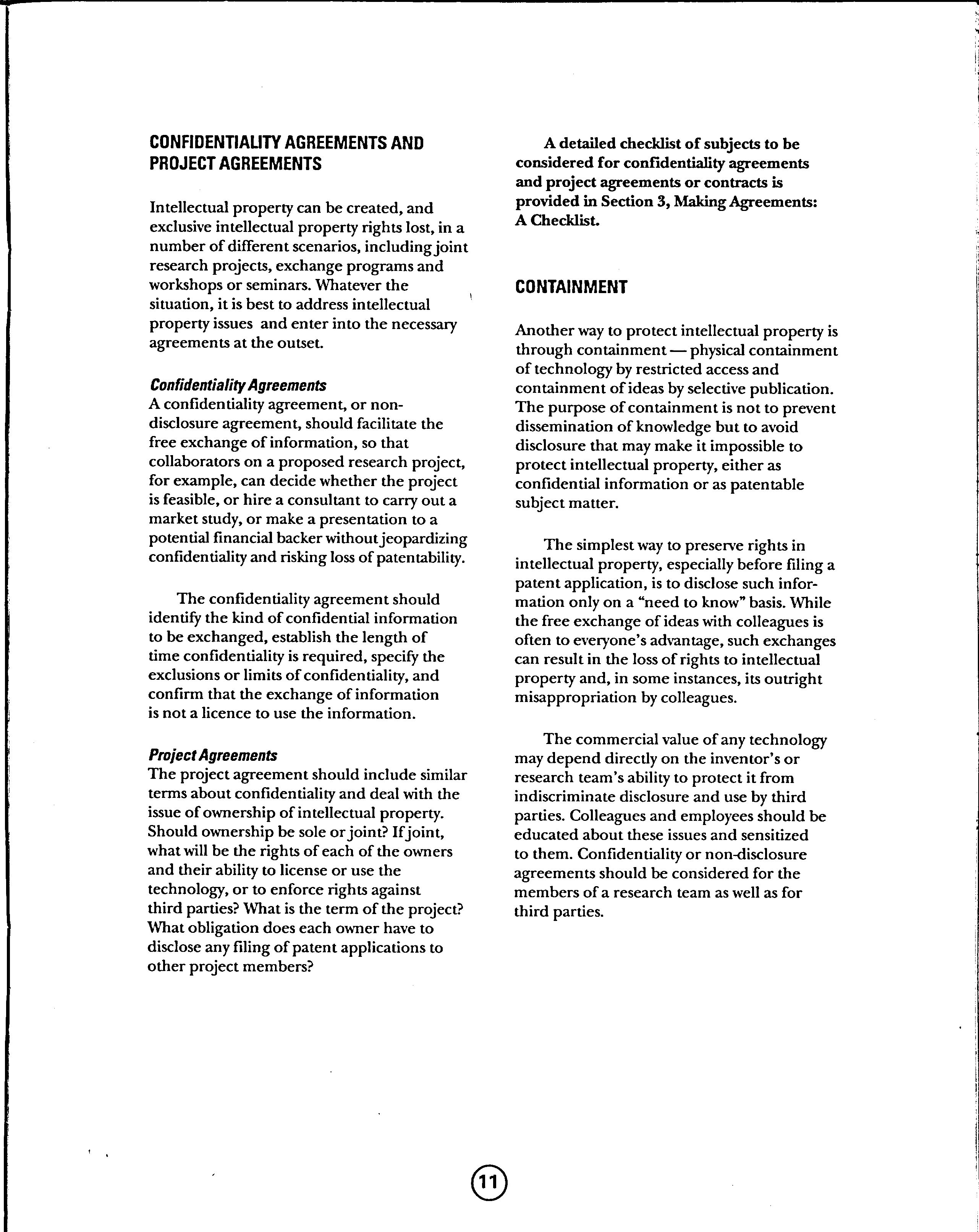 CONFIDENTIALITY AGREEMENTS AND PROJECT AGREEMENTS

Intellectual property can be created, and exclusive intellectual property rights lost, in a number of different scenarios, including joint research projects, exchange programs and workshops or seminars. Whatever the situation, it is best to address intellectual property issues and enter into the necessary agreements at the outset.

Confidentiality Agreements
A confidentiality agreement, or non-disclosure agreement, should facilitate the free exchange of information, so that collaborators on a proposed research project, for example, can decide whether the project is feasible, or hire a consultant to carry out a market study, or make a presentation to a potential financial backer without jeopardizing confidentiality and risking loss of patentability.

The confidentiality agreement should identify the kind of confidential information to be exchanged, establish the length of time confidentiality is required, specify the exclusions or limits of confidentiality, and confirm that the exchange of information is not a licence to use the information.

Project Agreements
The project agreement should include similar terms about confidentiality and deal with the issue of ownership of intellectual property. Should ownership be sole or joint? If joint, what will be the rights of each of the owners and their ability to license or use the technology, or to enforce rights against third parties? What is the term of the project? What obligation does each owner have to disclose any filing of patent applications to other project members?

A detailed checklist of subjects to be considered for confidentiality agreements and project agreements or contracts is provided in Section 3, Making Agreements: A Checklist.

CONTAINMENT

Another way to protect intellectual property is through containment — physical containment of technology by restricted access and containment of ideas by selective publication. The purpose of containment is not to prevent dissemination of knowledge but to avoid disclosure that may make it impossible to protect intellectual property, either as confidential information or as patentable subject matter.

The simplest way to preserve rights in intellectual property, especially before filing a patent application, is to disclose such information only on a "need to know" basis. While the free exchange of ideas with colleagues is often to everyone's advantage, such exchanges can result in the loss of rights to intellectual property and, in some instances, its outright misappropriation by colleagues.

The commercial value of any technology may depend directly on the inventor's or research team's ability to protect it from indiscriminate disclosure and use by third parties. Colleagues and employees should be educated about these issues and sensitized to them. Confidentiality or non-disclosure agreements should be considered for the members of a research team as well as for third parties.

11